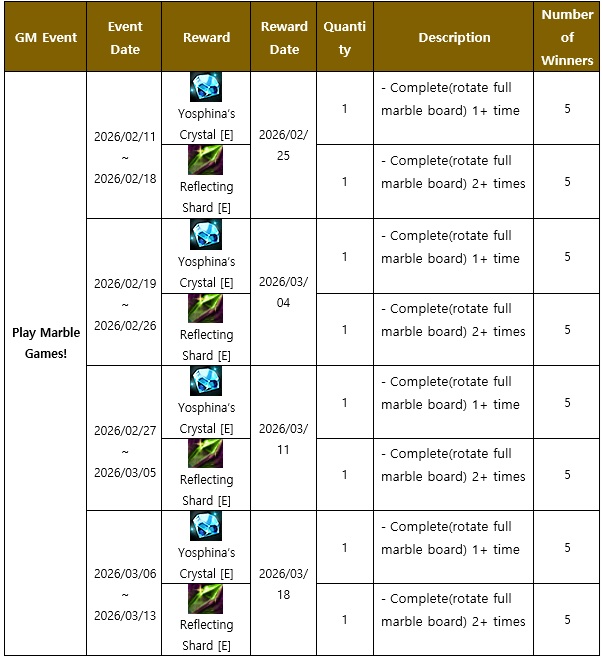 | GM Event | Event Date | Reward | Reward Date | Quantity | Description | Number of Winners |
|---|---|---|---|---|---|---|
| Play Marble Games! | 2026/02/11 ~ 2026/02/18 | Yosphina's Crystal [E] | 2026/02/25 | 1 | - Complete(rotate full marble board) 1+ time | 5 |
| | | Reflecting Shard [E] | | 1 | - Complete(rotate full marble board) 2+ times | 5 |
| | 2026/02/19 ~ 2026/02/26 | Yosphina's Crystal [E] | 2026/03/04 | 1 | - Complete(rotate full marble board) 1+ time | 5 |
| | | Reflecting Shard [E] | | 1 | - Complete(rotate full marble board) 2+ times | 5 |
| | 2026/02/27 ~ 2026/03/05 | Yosphina's Crystal [E] | 2026/03/11 | 1 | - Complete(rotate full marble board) 1+ time | 5 |
| | | Reflecting Shard [E] | | 1 | - Complete(rotate full marble board) 2+ times | 5 |
| | 2026/03/06 ~ 2026/03/13 | Yosphina's Crystal [E] | 2026/03/18 | 1 | - Complete(rotate full marble board) 1+ time | 5 |
| | | Reflecting Shard [E] | | 1 | - Complete(rotate full marble board) 2+ times | 5 |